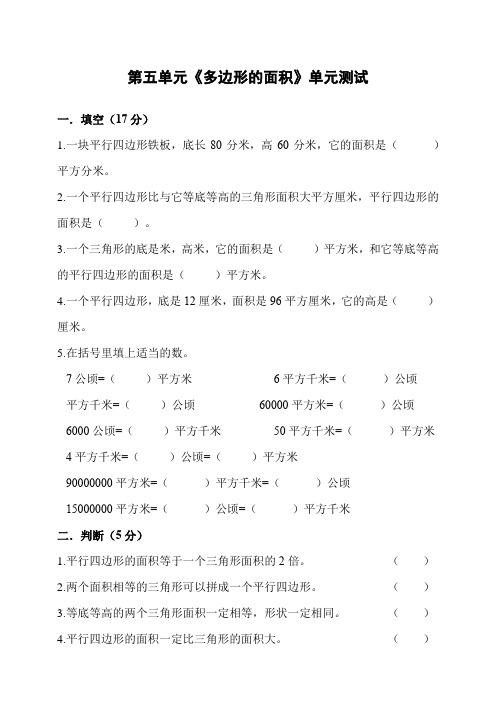 第五单元《多边形的面积》单元测试

一．填空（17 分）

1.一块平行四边形铁板，底长 80 分米，高 60 分米，它的面积是（　　）平方分米。

2.一个平行四边形比与它等底等高的三角形面积大平方厘米，平行四边形的面积是（　　）。

3.一个三角形的底是米，高米，它的面积是（　　）平方米，和它等底等高的平行四边形的面积是（　　）平方米。

4.一个平行四边形，底是 12 厘米，面积是 96 平方厘米，它的高是（　　）厘米。

5.在括号里填上适当的数。

7 公顷=（　　）平方米

6 平方千米=（　　）公顷

平方千米=（　　）公顷

60000 平方米=（　　）公顷

6000 公顷=（　　）平方千米

50 平方千米=（　　）平方米

4 平方千米=（　　）公顷=（　　）平方米

90000000 平方米=（　　）平方千米=（　　）公顷

15000000 平方米=（　　）公顷=（　　）平方千米

二．判断（5 分）

1.平行四边形的面积等于一个三角形面积的 2 倍。（　　）

2.两个面积相等的三角形可以拼成一个平行四边形。（　　）

3.等底等高的两个三角形面积一定相等，形状一定相同。（　　）

4.平行四边形的面积一定比三角形的面积大。（　　）